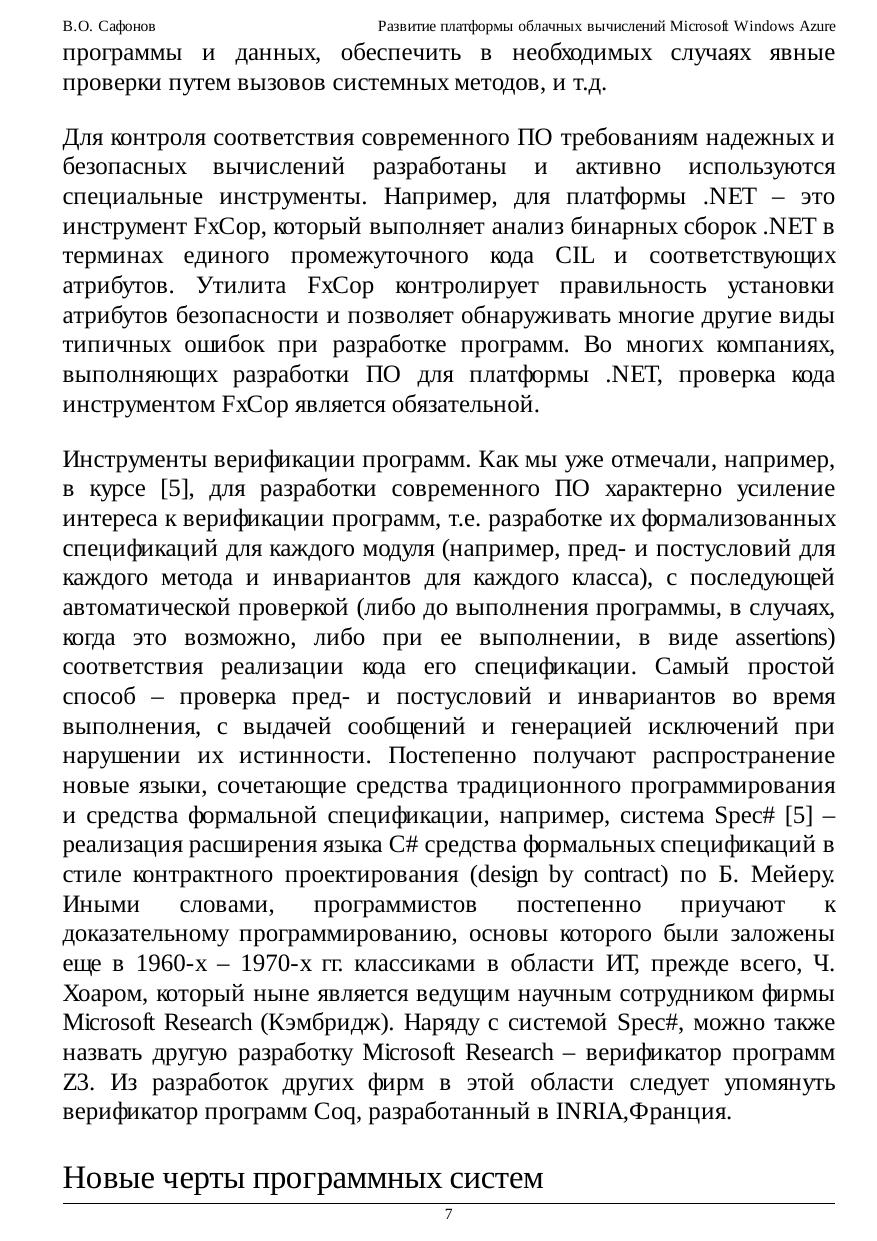 В.О. Сафонов Развитие платформы облачных вычислений Microsoft Windows Azure

программы и данных, обеспечить в необходимых случаях явные проверки путем вызовов системных методов, и т.д.

Для контроля соответствия современного ПО требованиям надежных и безопасных вычислений разработаны и активно используются специальные инструменты. Например, для платформы .NET – это инструмент FxCop, который выполняет анализ бинарных сборок .NET в терминах единого промежуточного кода CIL и соответствующих атрибутов. Утилита FxCop контролирует правильность установки атрибутов безопасности и позволяет обнаруживать многие другие виды типичных ошибок при разработке программ. Во многих компаниях, выполняющих разработки ПО для платформы .NET, проверка кода инструментом FxCop является обязательной.

Инструменты верификации программ. Как мы уже отмечали, например, в курсе [5], для разработки современного ПО характерно усиление интереса к верификации программ, т.е. разработке их формализованных спецификаций для каждого модуля (например, пред- и постусловий для каждого метода и инвариантов для каждого класса), с последующей автоматической проверкой (либо до выполнения программы, в случаях, когда это возможно, либо при ее выполнении, в виде assertions) соответствия реализации кода его спецификации. Самый простой способ – проверка пред- и постусловий и инвариантов во время выполнения, с выдачей сообщений и генерацией исключений при нарушении их истинности. Постепенно получают распространение новые языки, сочетающие средства традиционного программирования и средства формальной спецификации, например, система Spec# [5] – реализация расширения языка C# средства формальных спецификаций в стиле контрактного проектирования (design by contract) по Б. Мейеру. Иными словами, программистов постепенно приучают к доказательному программированию, основы которого были заложены еще в 1960-х – 1970-х гг. классиками в области ИТ, прежде всего, Ч. Хоаром, который ныне является ведущим научным сотрудником фирмы Microsoft Research (Кэмбридж). Наряду с системой Spec#, можно также назвать другую разработку Microsoft Research – верификатор программ Z3. Из разработок других фирм в этой области следует упомянуть верификатор программ Coq, разработанный в INRIA,Франция.

Новые черты программных систем

7